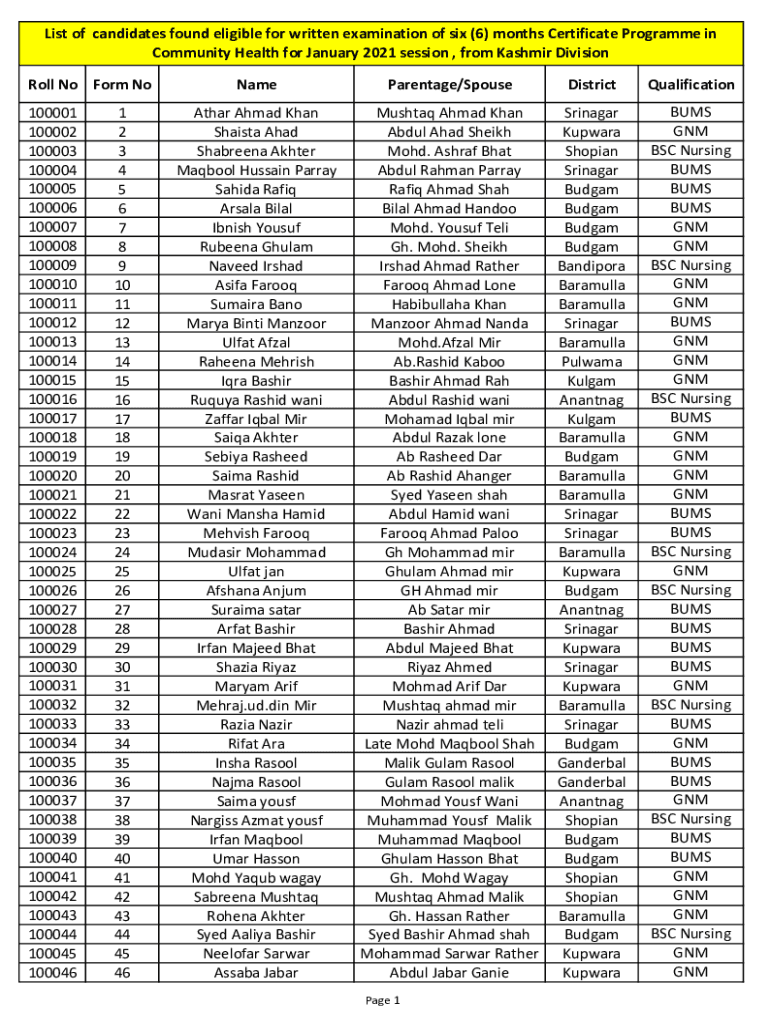 List of candidates found eligible for written examination of six (6) months Certificate Programme in Community Health for January 2021 session , from Kashmir Division

| Roll No | Form No | Name | Parentage/Spouse | District | Qualification |
|---|---|---|---|---|---|
| 100001 | 1 | Athar Ahmad Khan | Mushtaq Ahmad Khan | Srinagar | BUMS |
| 100002 | 2 | Shaista Ahad | Abdul Ahad Sheikh | Kupwara | GNM |
| 100003 | 3 | Shabreena Akhter | Mohd. Ashraf Bhat | Shopian | BSC Nursing |
| 100004 | 4 | Maqbool Hussain Parray | Abdul Rahman Parray | Srinagar | BUMS |
| 100005 | 5 | Sahida Rafiq | Rafiq Ahmad Shah | Budgam | BUMS |
| 100006 | 6 | Arsala Bilal | Bilal Ahmad Handoo | Budgam | BUMS |
| 100007 | 7 | Ibnish Yousuf | Mohd. Yousuf Teli | Budgam | GNM |
| 100008 | 8 | Rubeena Ghulam | Gh. Mohd. Sheikh | Budgam | GNM |
| 100009 | 9 | Naveed Irshad | Irshad Ahmad Rather | Bandipora | BSC Nursing |
| 100010 | 10 | Asifa Farooq | Farooq Ahmad Lone | Baramulla | GNM |
| 100011 | 11 | Sumaira Bano | Habibullaha Khan | Baramulla | GNM |
| 100012 | 12 | Marya Binti Manzoor | Manzoor Ahmad Nanda | Srinagar | BUMS |
| 100013 | 13 | Ulfat Afzal | Mohd.Afzal Mir | Baramulla | GNM |
| 100014 | 14 | Raheena Mehrish | Ab.Rashid Kaboo | Pulwama | GNM |
| 100015 | 15 | Iqra Bashir | Bashir Ahmad Rah | Kulgam | GNM |
| 100016 | 16 | Ruquya Rashid wani | Abdul Rashid wani | Anantnag | BSC Nursing |
| 100017 | 17 | Zaffar Iqbal Mir | Mohamad Iqbal mir | Kulgam | BUMS |
| 100018 | 18 | Saiqa Akhter | Abdul Razak lone | Baramulla | GNM |
| 100019 | 19 | Sebiya Rasheed | Ab Rasheed Dar | Budgam | GNM |
| 100020 | 20 | Saima Rashid | Ab Rashid Ahanger | Baramulla | GNM |
| 100021 | 21 | Masrat Yaseen | Syed Yaseen shah | Baramulla | GNM |
| 100022 | 22 | Wani Mansha Hamid | Abdul Hamid wani | Srinagar | BUMS |
| 100023 | 23 | Mehvish Farooq | Farooq Ahmad Paloo | Srinagar | BUMS |
| 100024 | 24 | Mudasir Mohammad | Gh Mohammad mir | Baramulla | BSC Nursing |
| 100025 | 25 | Ulfat jan | Ghulam Ahmad mir | Kupwara | GNM |
| 100026 | 26 | Afshana Anjum | GH Ahmad mir | Budgam | BSC Nursing |
| 100027 | 27 | Suraima satar | Ab Satar mir | Anantnag | BUMS |
| 100028 | 28 | Arfat Bashir | Bashir Ahmad | Srinagar | BUMS |
| 100029 | 29 | Irfan Majeed Bhat | Abdul Majeed Bhat | Kupwara | BUMS |
| 100030 | 30 | Shazia Riyaz | Riyaz Ahmed | Srinagar | BUMS |
| 100031 | 31 | Maryam Arif | Mohmad Arif Dar | Kupwara | GNM |
| 100032 | 32 | Mehraj.ud.din Mir | Mushtaq ahmad mir | Baramulla | BSC Nursing |
| 100033 | 33 | Razia Nazir | Nazir ahmad teli | Srinagar | BUMS |
| 100034 | 34 | Rifat Ara | Late Mohd Maqbool Shah | Budgam | GNM |
| 100035 | 35 | Insha Rasool | Malik Gulam Rasool | Ganderbal | BUMS |
| 100036 | 36 | Najma Rasool | Gulam Rasool malik | Ganderbal | BUMS |
| 100037 | 37 | Saima yousf | Mohmad Yousf Wani | Anantnag | GNM |
| 100038 | 38 | Nargiss Azmat yousf | Muhammad Yousf Malik | Shopian | BSC Nursing |
| 100039 | 39 | Irfan Maqbool | Muhammad Maqbool | Budgam | BUMS |
| 100040 | 40 | Umar Hasson | Ghulam Hasson Bhat | Budgam | BUMS |
| 100041 | 41 | Mohd Yaqub wagay | Gh. Mohd Wagay | Shopian | GNM |
| 100042 | 42 | Sabreena Mushtaq | Mushtaq Ahmad Malik | Shopian | GNM |
| 100043 | 43 | Rohena Akhter | Gh. Hassan Rather | Baramulla | GNM |
| 100044 | 44 | Syed Aaliya Bashir | Syed Bashir Ahmad shah | Budgam | BSC Nursing |
| 100045 | 45 | Neelofar Sarwar | Mohammad Sarwar Rather | Kupwara | GNM |
| 100046 | 46 | Assaba Jabar | Abdul Jabar Ganie | Kupwara | GNM |

Page 1